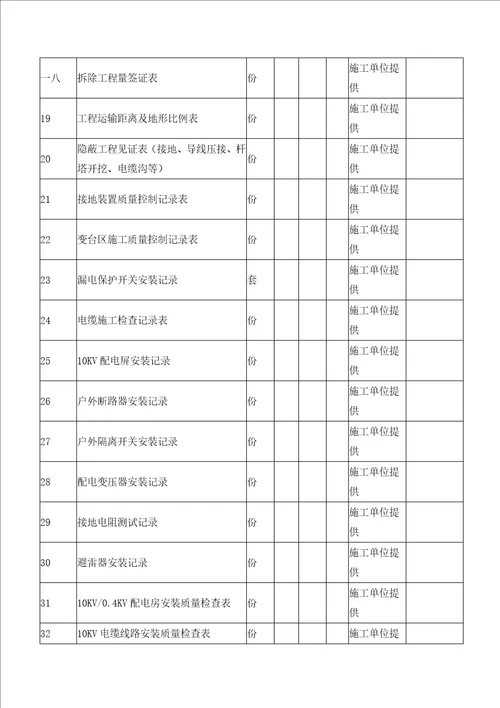 | 一八 | 拆除工程量签证表 | 份 | | | | 施工单位提供 | |
|---|---|---|---|---|---|---|---|
| 19 | 工程运输距离及地形比例表 | 份 | | | | 施工单位提供 | |
| 20 | 隐蔽工程见证表（接地、导线压接、杆塔开挖、电缆沟等） | 份 | | | | 施工单位提供 | |
| 21 | 接地装置质量控制记录表 | 份 | | | | 施工单位提供 | |
| 22 | 变台区施工质量控制记录表 | 份 | | | | 施工单位提供 | |
| 23 | 漏电保护开关安装记录 | 套 | | | | 施工单位提供 | |
| 24 | 电缆施工检查记录表 | 份 | | | | 施工单位提供 | |
| 25 | 10KV 配电屏安装记录 | 份 | | | | 施工单位提供 | |
| 26 | 户外断路器安装记录 | 份 | | | | 施工单位提供 | |
| 27 | 户外隔离开关安装记录 | 份 | | | | 施工单位提供 | |
| 28 | 配电变压器安装记录 | 份 | | | | 施工单位提供 | |
| 29 | 接地电阻测试记录 | 份 | | | | 施工单位提供 | |
| 30 | 避雷器安装记录 | 份 | | | | 施工单位提供 | |
| 31 | 10KV/0.4KV 配电房安装质量检查表 | 份 | | | | 施工单位提供 | |
| 32 | 10KV 电缆线路安装质量检查表 | 份 | | | | 施工单位提 | |